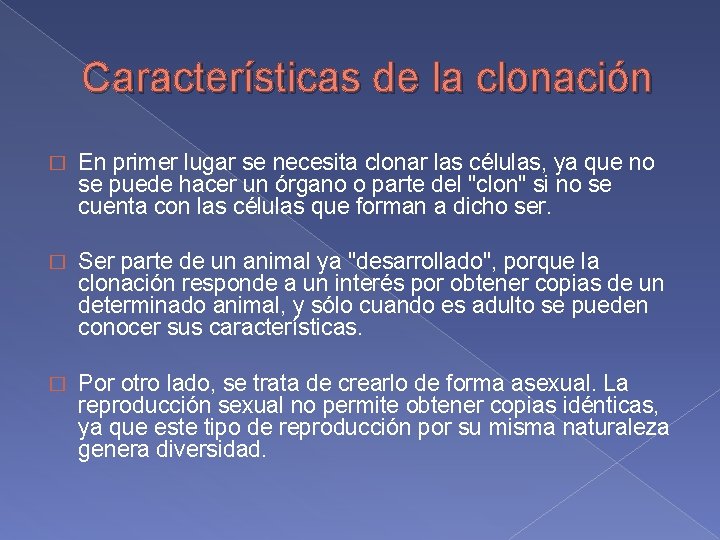 Características de la clonación

En primer lugar se necesita clonar las células, ya que no se puede hacer un órgano o parte del "clon" si no se cuenta con las células que forman a dicho ser.

Ser parte de un animal ya "desarrollado", porque la clonación responde a un interés por obtener copias de un determinado animal, y sólo cuando es adulto se pueden conocer sus características.

Por otro lado, se trata de crearlo de forma asexual. La reproducción sexual no permite obtener copias idénticas, ya que este tipo de reproducción por su misma naturaleza genera diversidad.